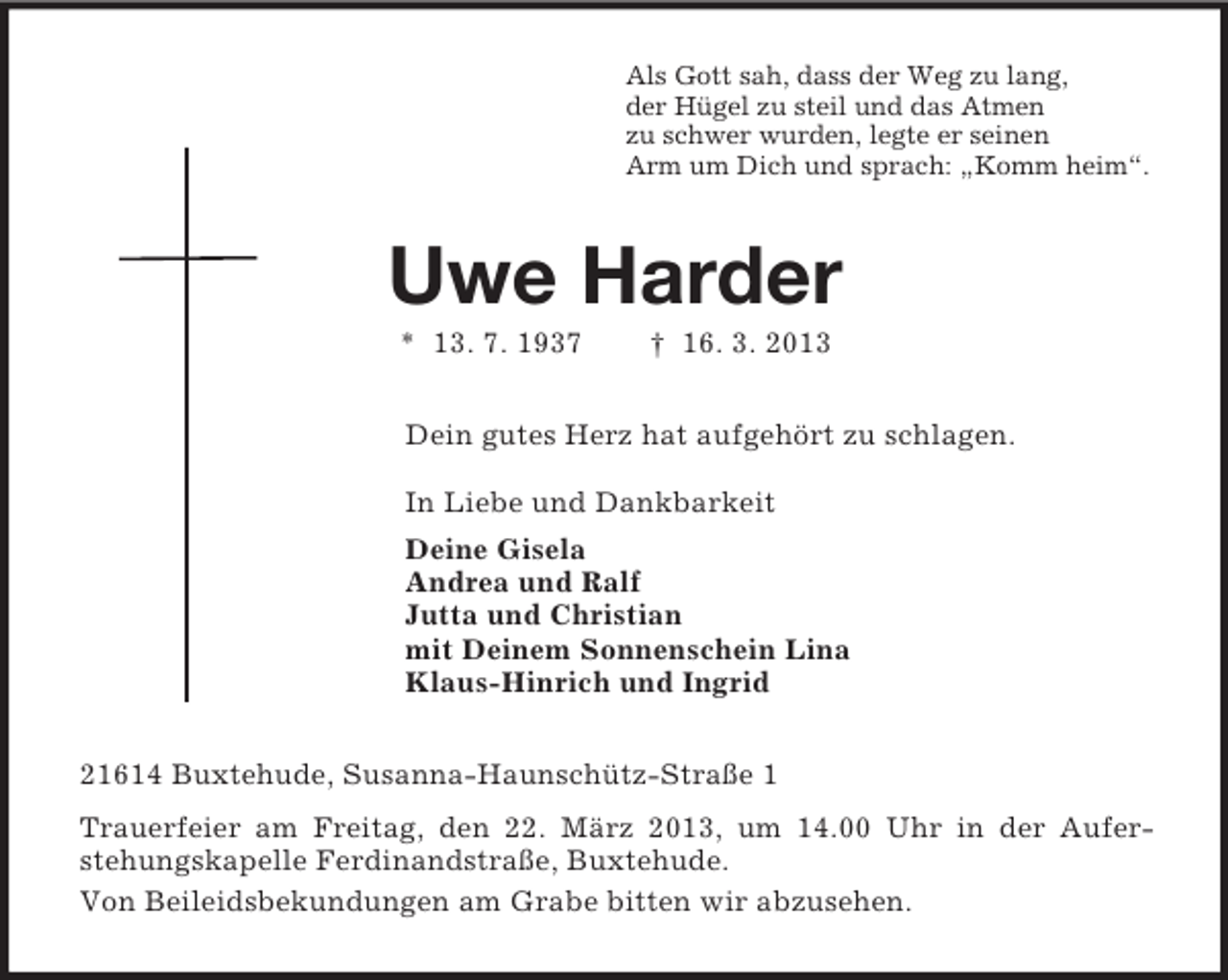 Als Gott sah, dass der Weg zu lang, der Hügel zu steil und das Atmen zu schwer wurden, legte er seinen Arm um Dich und sprach: „Komm heim“.

Uwe Harder

* 13. 7. 1937 † 16. 3. 2013

Dein gutes Herz hat aufgehört zu schlagen.

In Liebe und Dankbarkeit

Deine Gisela
Andrea und Ralf
Jutta und Christian
mit Deinem Sonnenschein Lina
Klaus-Hinrich und Ingrid

21614 Buxtehude, Susanna-Haunschütz-Straße 1

Trauerfeier am Freitag, den 22. März 2013, um 14.00 Uhr in der Auferstehungskapelle Ferdinandstraße, Buxtehude.

Von Beileidsbekundungen am Grabe bitten wir abzusehen.